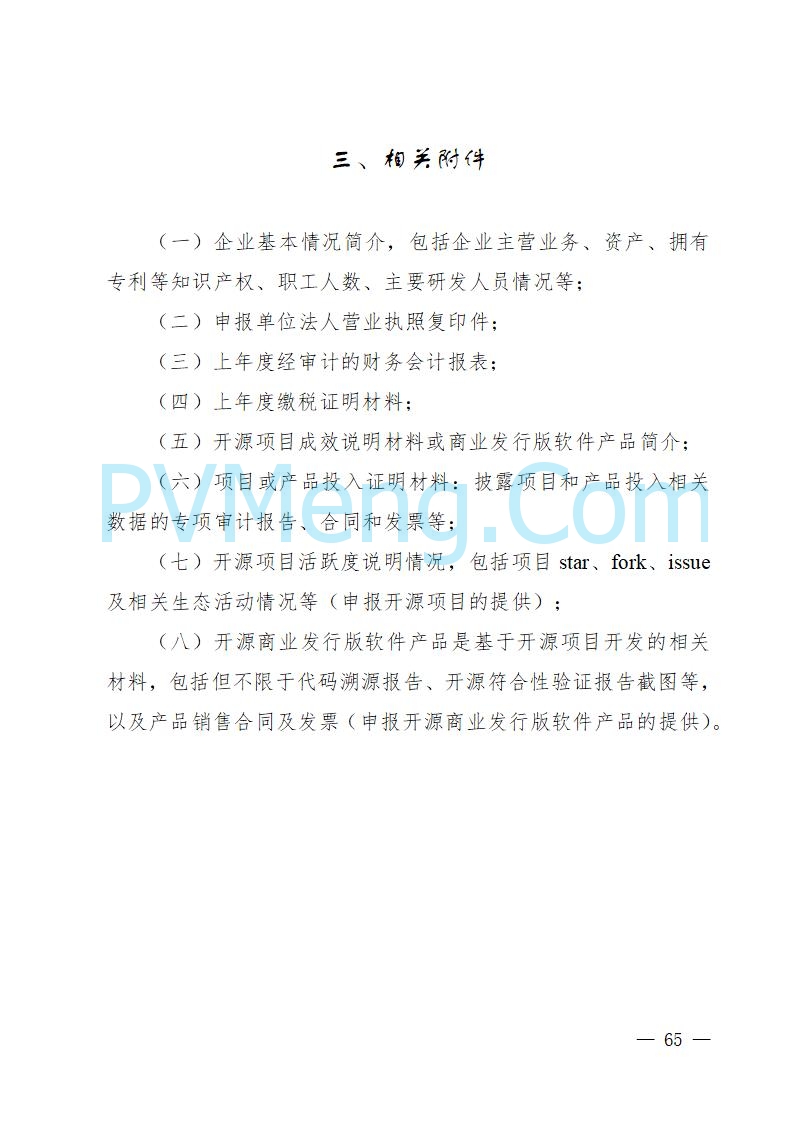 三、相关附件

（一）企业基本情况简介，包括企业主营业务、资产、拥有专利等知识产权、职工人数、主要研发人员情况等；

（二）申报单位法人营业执照复印件；

（三）上年度经审计的财务会计报表；

（四）上年度缴税证明材料；

（五）开源项目成效说明材料或商业发行版软件产品简介；

（六）项目或产品投入证明材料：披露项目和产品投入相关数据的专项审计报告、合同和发票等；

（七）开源项目活跃度说明情况，包括项目 star、fork、issue 及相关生态活动情况等（申报开源项目的提供）；

（八）开源商业发行版软件产品是基于开源项目开发的相关材料，包括但不限于代码溯源报告、开源符合性验证报告截图等，以及产品销售合同及发票（申报开源商业发行版软件产品的提供）。

PVMeng.Com

— 65 —